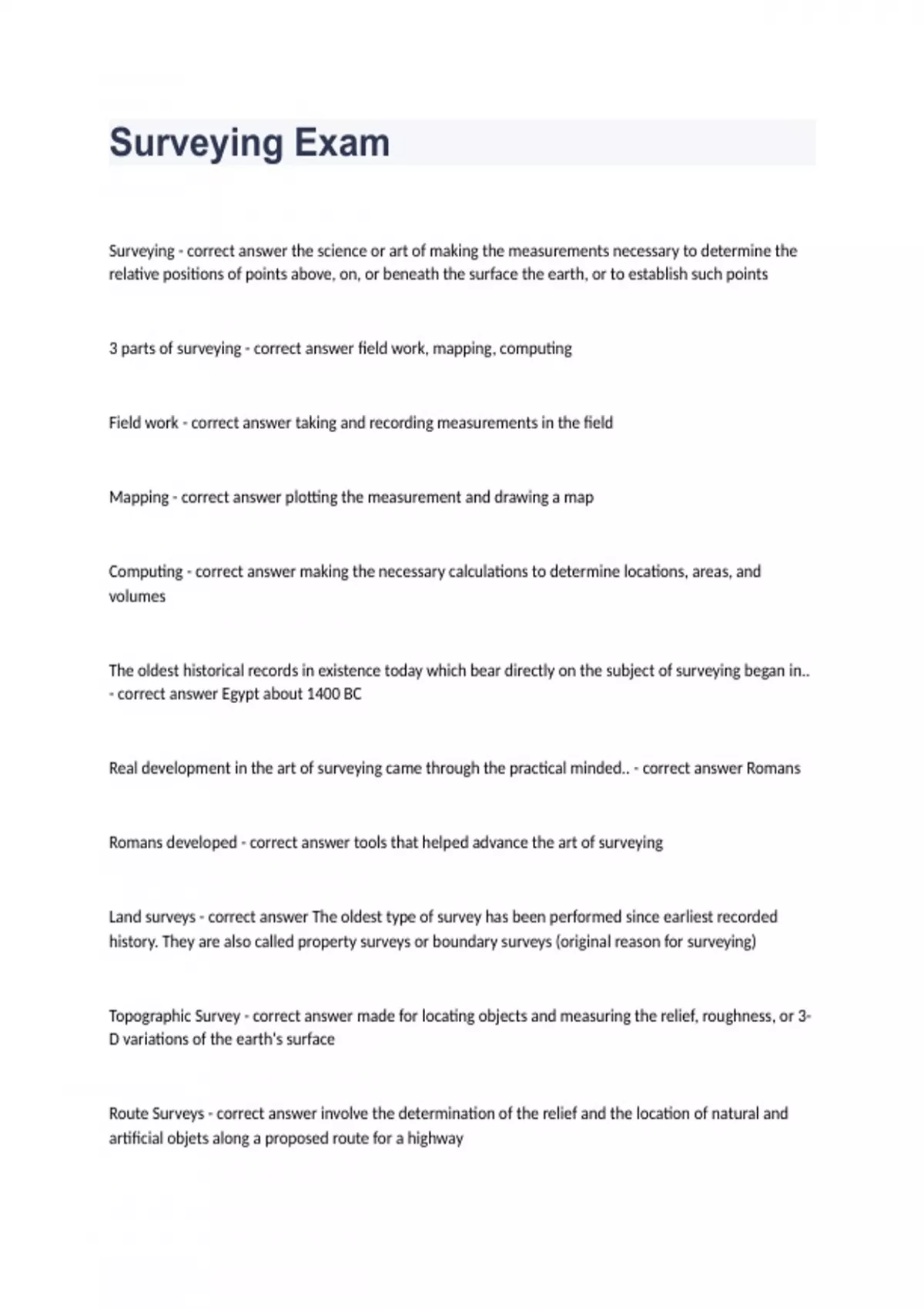 Surveying Exam

Surveying - correct answer the science or art of making the measurements necessary to determine the relative positions of points above, on, or beneath the surface the earth, or to establish such points

3 parts of surveying - correct answer field work, mapping, computing

Field work - correct answer taking and recording measurements in the field

Mapping - correct answer plotting the measurement and drawing a map

Computing - correct answer making the necessary calculations to determine locations, areas, and volumes

The oldest historical records in existence today which bear directly on the subject of surveying began in.. - correct answer Egypt about 1400 BC

Real development in the art of surveying came through the practical minded.. - correct answer Romans

Romans developed - correct answer tools that helped advance the art of surveying

Land surveys - correct answer The oldest type of survey has been performed since earliest recorded history. They are also called property surveys or boundary surveys (original reason for surveying)

Topographic Survey - correct answer made for locating objects and measuring the relief, roughness, or 3-D variations of the earth's surface

Route Surveys - correct answer involve the determination of the relief and the location of natural and artificial objets along a proposed route for a highway